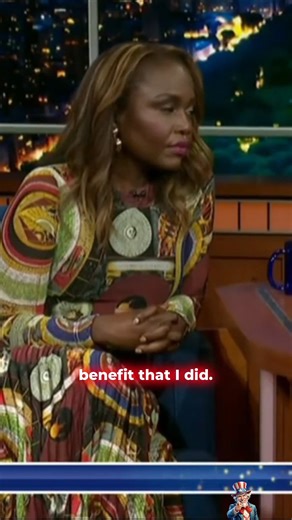 benefit that I did.